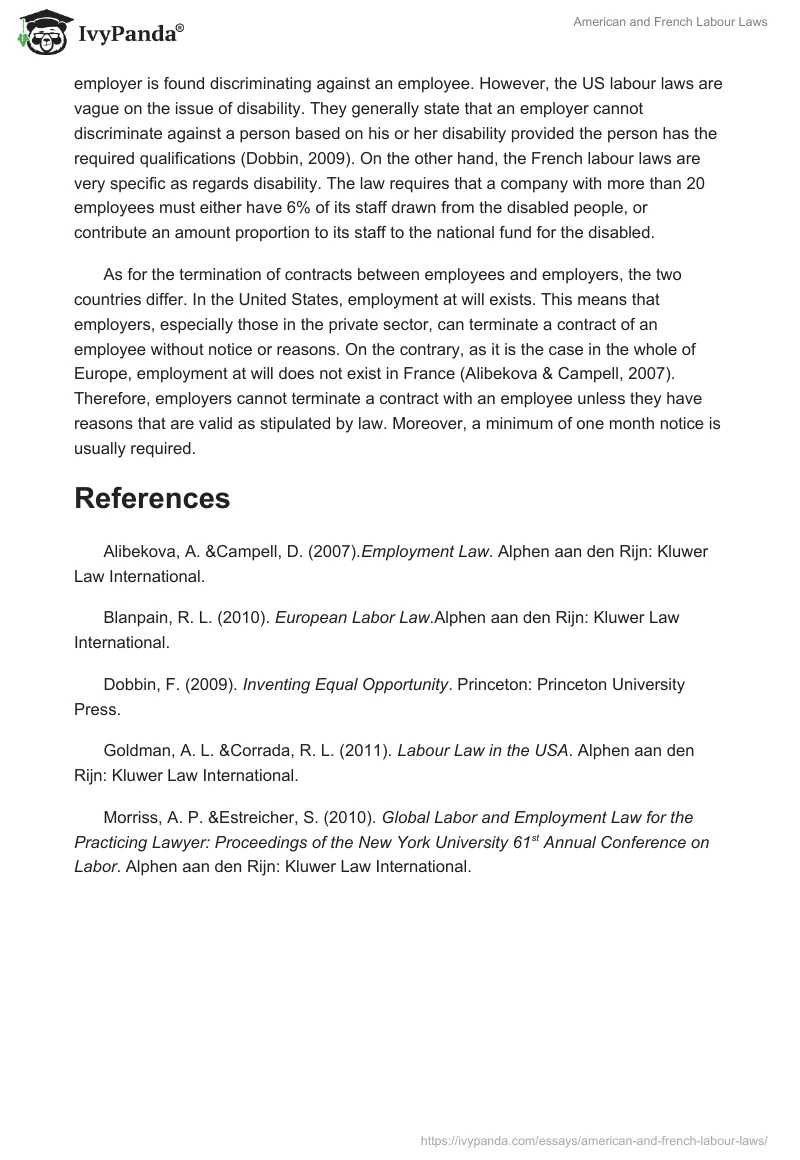 IvyPanda®

American and French Labour Laws

employer is found discriminating against an employee. However, the US labour laws are vague on the issue of disability. They generally state that an employer cannot discriminate against a person based on his or her disability provided the person has the required qualifications (Dobbin, 2009). On the other hand, the French labour laws are very specific as regards disability. The law requires that a company with more than 20 employees must either have 6% of its staff drawn from the disabled people, or contribute an amount proportion to its staff to the national fund for the disabled.

As for the termination of contracts between employees and employers, the two countries differ. In the United States, employment at will exists. This means that employers, especially those in the private sector, can terminate a contract of an employee without notice or reasons. On the contrary, as it is the case in the whole of Europe, employment at will does not exist in France (Alibekova & Campell, 2007). Therefore, employers cannot terminate a contract with an employee unless they have reasons that are valid as stipulated by law. Moreover, a minimum of one month notice is usually required.

References

Alibekova, A. &Campell, D. (2007).Employment Law. Alphen aan den Rijn: Kluwer Law International.

Blanpain, R. L. (2010). European Labor Law.Alphen aan den Rijn: Kluwer Law International.

Dobbin, F. (2009). Inventing Equal Opportunity. Princeton: Princeton University Press.

Goldman, A. L. &Corrada, R. L. (2011). Labour Law in the USA. Alphen aan den Rijn: Kluwer Law International.

Morriss, A. P. &Estreicher, S. (2010). Global Labor and Employment Law for the Practicing Lawyer: Proceedings of the New York University 61$^{st}$ Annual Conference on Labor. Alphen aan den Rijn: Kluwer Law International.

https://ivypanda.com/essays/american-and-french-labour-laws/